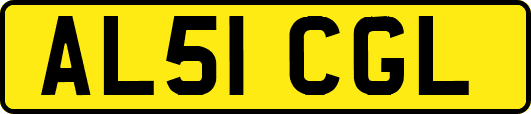 AL51 CGL